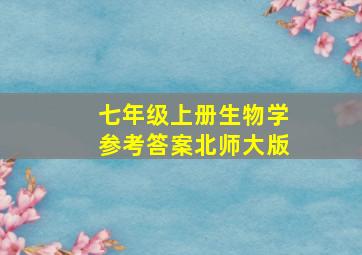 七年级上册生物学
参考答案北师大版